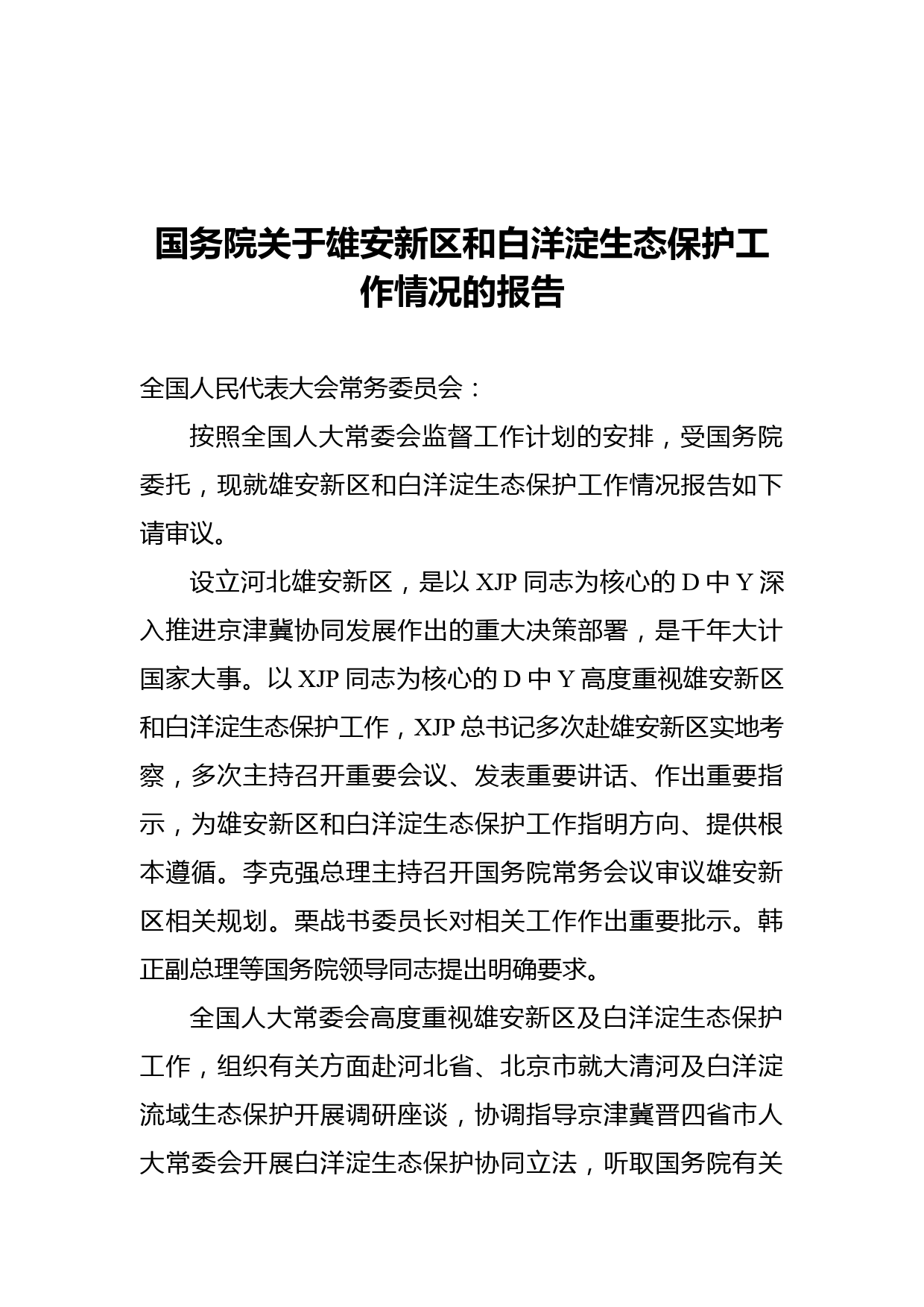 国务院关于雄安新区和白洋淀生态保护工作情况的报告

全国人民代表大会常务委员会：

按照全国人大常委会监督工作计划的安排，受国务院委托，现就雄安新区和白洋淀生态保护工作情况报告如下请审议。

设立河北雄安新区，是以 XJP 同志为核心的 D 中 Y 深入推进京津冀协同发展作出的重大决策部署，是千年大计国家大事。以 XJP 同志为核心的 D 中 Y 高度重视雄安新区和白洋淀生态保护工作，XJP 总书记多次赴雄安新区实地考察，多次主持召开重要会议、发表重要讲话、作出重要指示，为雄安新区和白洋淀生态保护工作指明方向、提供根本遵循。李克强总理主持召开国务院常务会议审议雄安新区相关规划。栗战书委员长对相关工作作出重要批示。韩正副总理等国务院领导同志提出明确要求。

全国人大常委会高度重视雄安新区及白洋淀生态保护工作，组织有关方面赴河北省、北京市就大清河及白洋淀流域生态保护开展调研座谈，协调指导京津冀晋四省市人大常委会开展白洋淀生态保护协同立法，听取国务院有关